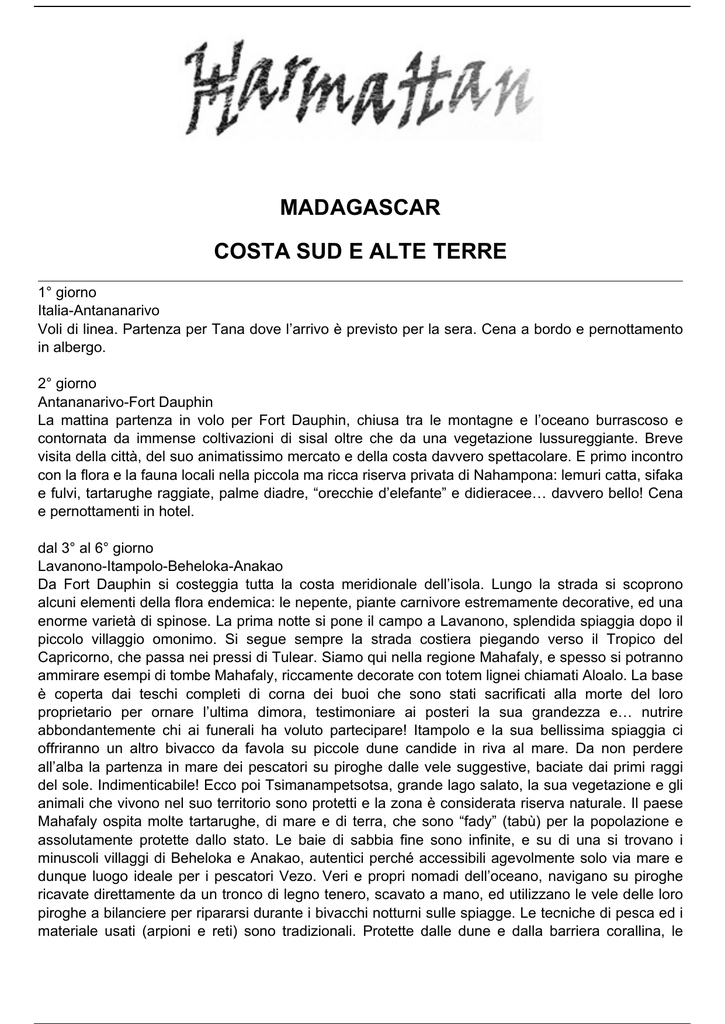 Harmattan

MADAGASCAR

COSTA SUD E ALTE TERRE

1° giorno
Italia-Antananarivo
Voli di linea. Partenza per Tana dove l'arrivo è previsto per la sera. Cena a bordo e pernottamento in albergo.

2° giorno
Antananarivo-Fort Dauphin
La mattina partenza in volo per Fort Dauphin, chiusa tra le montagne e l'oceano burrascoso e contornata da immense coltivazioni di sisal oltre che da una vegetazione lussureggiante. Breve visita della città, del suo animatissimo mercato e della costa davvero spettacolare. E primo incontro con la flora e la fauna locali nella piccola ma ricca riserva privata di Nahampona: lemuri catta, sifaka e fulvi, tartarughe raggiate, palme diadre, "orecchie d'elefante" e didieracee… davvero bello! Cena e pernottamenti in hotel.

dal 3° al 6° giorno
Lavanono-Itampolo-Beheloka-Anakao
Da Fort Dauphin si costeggia tutta la costa meridionale dell'isola. Lungo la strada si scoprono alcuni elementi della flora endemica: le nepente, piante carnivore estremamente decorative, ed una enorme varietà di spinose. La prima notte si pone il campo a Lavanono, splendida spiaggia dopo il piccolo villaggio omonimo. Si segue sempre la strada costiera piegando verso il Tropico del Capricorno, che passa nei pressi di Tulear. Siamo qui nella regione Mahafaly, e spesso si potranno ammirare esempi di tombe Mahafaly, riccamente decorate con totem lignei chiamati Aloalo. La base è coperta dai teschi completi di corna dei buoi che sono stati sacrificati alla morte del loro proprietario per ornare l'ultima dimora, testimoniare ai posteri la sua grandezza e… nutrire abbondantemente chi ai funerali ha voluto partecipare! Itampolo e la sua bellissima spiaggia ci offriranno un altro bivacco da favola su piccole dune candide in riva al mare. Da non perdere all'alba la partenza in mare dei pescatori su piroghe dalle vele suggestive, baciate dai primi raggi del sole. Indimenticabile! Ecco poi Tsimanampetsotsa, grande lago salato, la sua vegetazione e gli animali che vivono nel suo territorio sono protetti e la zona è considerata riserva naturale. Il paese Mahafaly ospita molte tartarughe, di mare e di terra, che sono "fady" (tabù) per la popolazione e assolutamente protette dallo stato. Le baie di sabbia fine sono infinite, e su di una si trovano i minuscoli villaggi di Beheloka e Anakao, autentici perché accessibili agevolmente solo via mare e dunque luogo ideale per i pescatori Vezo. Veri e propri nomadi dell'oceano, navigano su piroghe ricavate direttamente da un tronco di legno tenero, scavato a mano, ed utilizzano le vele delle loro piroghe a bilanciere per ripararsi durante i bivacchi notturni sulle spiagge. Le tecniche di pesca ed i materiale usati (arpioni e reti) sono tradizionali. Protette dalle dune e dalla barriera corallina, le